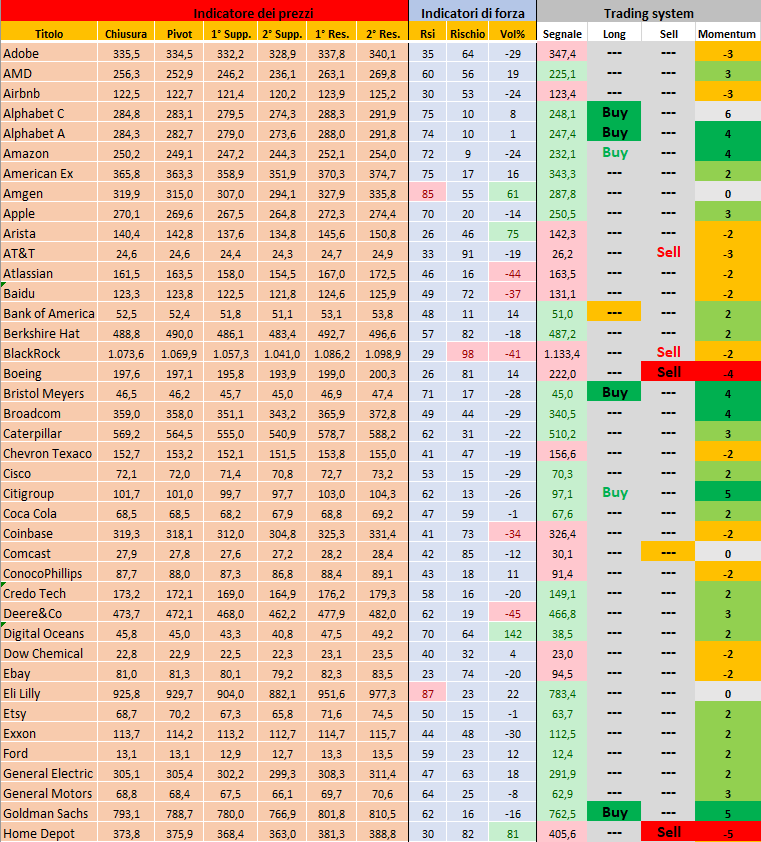 | Indicatore dei prezzi | | | | | | | Indicatori di forza | | | Trading system | | | |
|---|---|---|---|---|---|---|---|---|---|---|---|---|---|
| Titolo | Chiusura | Pivot | 1° Supp. | 2° Supp. | 1° Res. | 2° Res. | Rsi | Rischio | Vol% | Segnale | Long | Sell | Momentum |
| Adobe | 335,5 | 334,5 | 332,2 | 328,9 | 337,8 | 340,1 | 35 | 64 | -29 | 347,4 | --- | --- | -3 |
| AMD | 256,3 | 252,9 | 246,2 | 236,1 | 263,1 | 269,8 | 60 | 56 | 19 | 225,1 | --- | --- | 3 |
| Airbnb | 122,5 | 122,7 | 121,4 | 120,2 | 123,9 | 125,2 | 30 | 53 | -24 | 123,4 | --- | --- | -3 |
| Alphabet C | 284,8 | 283,1 | 279,5 | 274,3 | 288,3 | 291,9 | 75 | 10 | 8 | 248,1 | Buy | --- | 6 |
| Alphabet A | 284,3 | 282,7 | 279,0 | 273,6 | 288,0 | 291,8 | 74 | 10 | 1 | 247,4 | Buy | --- | 4 |
| Amazon | 250,2 | 249,1 | 247,2 | 244,3 | 252,1 | 254,0 | 72 | 9 | -24 | 232,1 | Buy | --- | 4 |
| American Ex | 365,8 | 363,3 | 358,9 | 351,9 | 370,3 | 374,7 | 75 | 17 | 16 | 343,3 | --- | --- | 2 |
| Amgen | 319,9 | 315,0 | 307,0 | 294,1 | 327,9 | 335,8 | 85 | 55 | 61 | 287,8 | --- | --- | 0 |
| Apple | 270,1 | 269,6 | 267,5 | 264,8 | 272,3 | 274,4 | 70 | 20 | -14 | 250,5 | --- | --- | 3 |
| Arista | 140,4 | 142,8 | 137,6 | 134,8 | 145,6 | 150,8 | 26 | 46 | 75 | 142,3 | --- | --- | -2 |
| AT&T | 24,6 | 24,6 | 24,4 | 24,3 | 24,7 | 24,9 | 33 | 91 | -19 | 26,2 | --- | Sell | -3 |
| Atlassian | 161,5 | 163,5 | 158,0 | 154,5 | 167,0 | 172,5 | 46 | 16 | -44 | 163,5 | --- | --- | -2 |
| Baidu | 123,3 | 123,8 | 122,5 | 121,8 | 124,6 | 125,9 | 49 | 72 | -37 | 131,1 | --- | --- | -2 |
| Bank of America | 52,5 | 52,4 | 51,8 | 51,1 | 53,1 | 53,8 | 48 | 11 | 14 | 51,0 | --- | --- | 2 |
| Berkshire Hat | 488,8 | 490,0 | 486,1 | 483,4 | 492,7 | 496,6 | 57 | 82 | -18 | 487,2 | --- | --- | 2 |
| BlackRock | 1.073,6 | 1.069,9 | 1.057,3 | 1.041,0 | 1.086,2 | 1.098,9 | 29 | 98 | -41 | 1.133,4 | --- | Sell | -2 |
| Boeing | 197,6 | 197,1 | 195,8 | 193,9 | 199,0 | 200,3 | 26 | 81 | 14 | 222,0 | --- | Sell | -4 |
| Bristol Meyers | 46,5 | 46,2 | 45,7 | 45,0 | 46,9 | 47,4 | 71 | 17 | -28 | 45,0 | Buy | --- | 4 |
| Broadcom | 359,0 | 358,0 | 351,1 | 343,2 | 365,9 | 372,8 | 49 | 44 | -29 | 340,5 | --- | --- | 4 |
| Caterpillar | 569,2 | 564,5 | 555,0 | 540,9 | 578,7 | 588,2 | 62 | 31 | -22 | 510,2 | --- | --- | 3 |
| Chevron Texaco | 152,7 | 153,2 | 152,1 | 151,5 | 153,8 | 155,0 | 41 | 47 | -19 | 156,6 | --- | --- | -2 |
| Cisco | 72,1 | 72,0 | 71,4 | 70,8 | 72,7 | 73,2 | 53 | 15 | -29 | 70,3 | --- | --- | 2 |
| Citigroup | 101,7 | 101,0 | 99,7 | 97,7 | 103,0 | 104,3 | 62 | 13 | -26 | 97,1 | Buy | --- | 5 |
| Coca Cola | 68,5 | 68,5 | 68,2 | 67,9 | 68,8 | 69,2 | 47 | 59 | -1 | 67,6 | --- | --- | 2 |
| Coinbase | 319,3 | 318,1 | 312,0 | 304,8 | 325,3 | 331,4 | 41 | 73 | -34 | 326,4 | --- | --- | -2 |
| Comcast | 27,9 | 27,8 | 27,6 | 27,2 | 28,2 | 28,4 | 42 | 85 | -12 | 30,1 | --- | --- | 0 |
| ConocoPhillips | 87,7 | 88,0 | 87,3 | 86,8 | 88,4 | 89,1 | 43 | 18 | 11 | 91,4 | --- | --- | -2 |
| Credo Tech | 173,2 | 172,1 | 169,0 | 164,9 | 176,2 | 179,3 | 58 | 16 | -20 | 149,1 | --- | --- | 2 |
| Deere&Co | 473,7 | 472,1 | 468,0 | 462,2 | 477,9 | 482,0 | 62 | 19 | -45 | 466,8 | --- | --- | 3 |
| Digital Oceans | 45,8 | 45,0 | 43,3 | 40,8 | 47,5 | 49,2 | 70 | 64 | 142 | 38,5 | --- | --- | 2 |
| Dow Chemical | 22,8 | 22,9 | 22,5 | 22,3 | 23,1 | 23,5 | 40 | 32 | 4 | 23,0 | --- | --- | -2 |
| Ebay | 81,0 | 81,3 | 80,1 | 79,2 | 82,3 | 83,5 | 23 | 74 | -20 | 94,5 | --- | --- | -2 |
| Eli Lilly | 925,8 | 929,7 | 904,0 | 882,1 | 951,6 | 977,3 | 87 | 23 | 22 | 783,4 | --- | --- | 0 |
| Etsy | 68,7 | 70,2 | 67,3 | 65,8 | 71,6 | 74,5 | 50 | 15 | -1 | 63,7 | --- | --- | 2 |
| Exxon | 113,7 | 114,2 | 113,2 | 112,7 | 114,7 | 115,7 | 44 | 48 | -30 | 112,5 | --- | --- | 2 |
| Ford | 13,1 | 13,1 | 12,9 | 12,7 | 13,3 | 13,5 | 59 | 23 | 12 | 12,4 | --- | --- | 2 |
| General Electric | 305,1 | 305,4 | 302,2 | 299,3 | 308,3 | 311,4 | 47 | 63 | 18 | 291,9 | --- | --- | 2 |
| General Motors | 68,8 | 68,4 | 67,5 | 66,1 | 69,7 | 70,6 | 64 | 25 | -8 | 62,9 | --- | --- | 3 |
| Goldman Sachs | 793,1 | 788,7 | 780,0 | 766,9 | 801,8 | 810,5 | 62 | 16 | -16 | 762,5 | Buy | --- | 5 |
| Home Depot | 373,8 | 375,9 | 368,4 | 363,0 | 381,3 | 388,8 | 30 | 82 | 81 | 405,6 | --- | Sell | -5 |